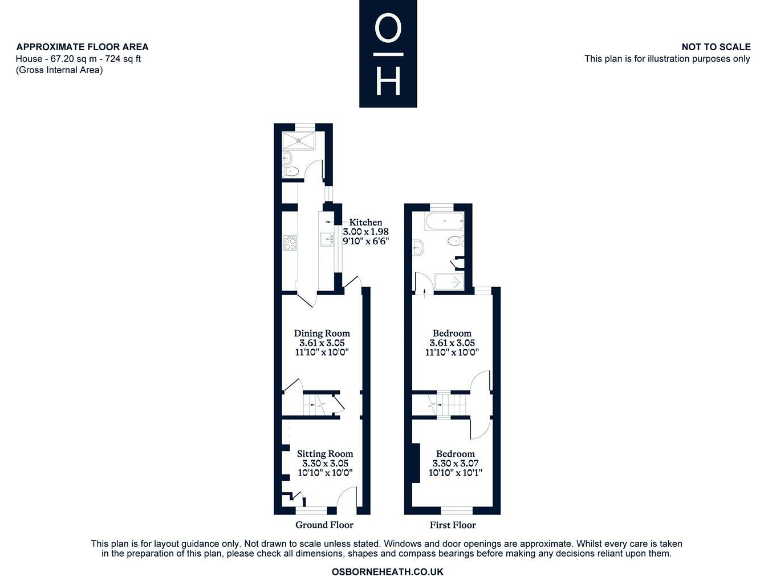 APPROXIMATE FLOOR AREA
House - 67.20 sq m - 724 sq ft
(Gross Internal Area)

O
H

NOT TO SCALE
This plan is for illustration purposes only

Kitchen
3.00 x 1.98
9'10" x 6'6"

Dining Room
3.61 x 3.05
11'10" x 10'0"

Sitting Room
3.30 x 3.05
10'10" x 10'0"

Ground Floor

Bedroom
3.61 x 3.05
11'10" x 10'0"

Bedroom
3.30 x 3.07
10'10" x 10'1"

First Floor

This plan is for layout guidance only. Not drawn to scale unless stated. Windows and door openings are approximate. Whilst every care is taken in the preparation of this plan, please check all dimensions, shapes and compass bearings before making any decisions reliant upon them.

OSBORNEHEATH.CO.UK